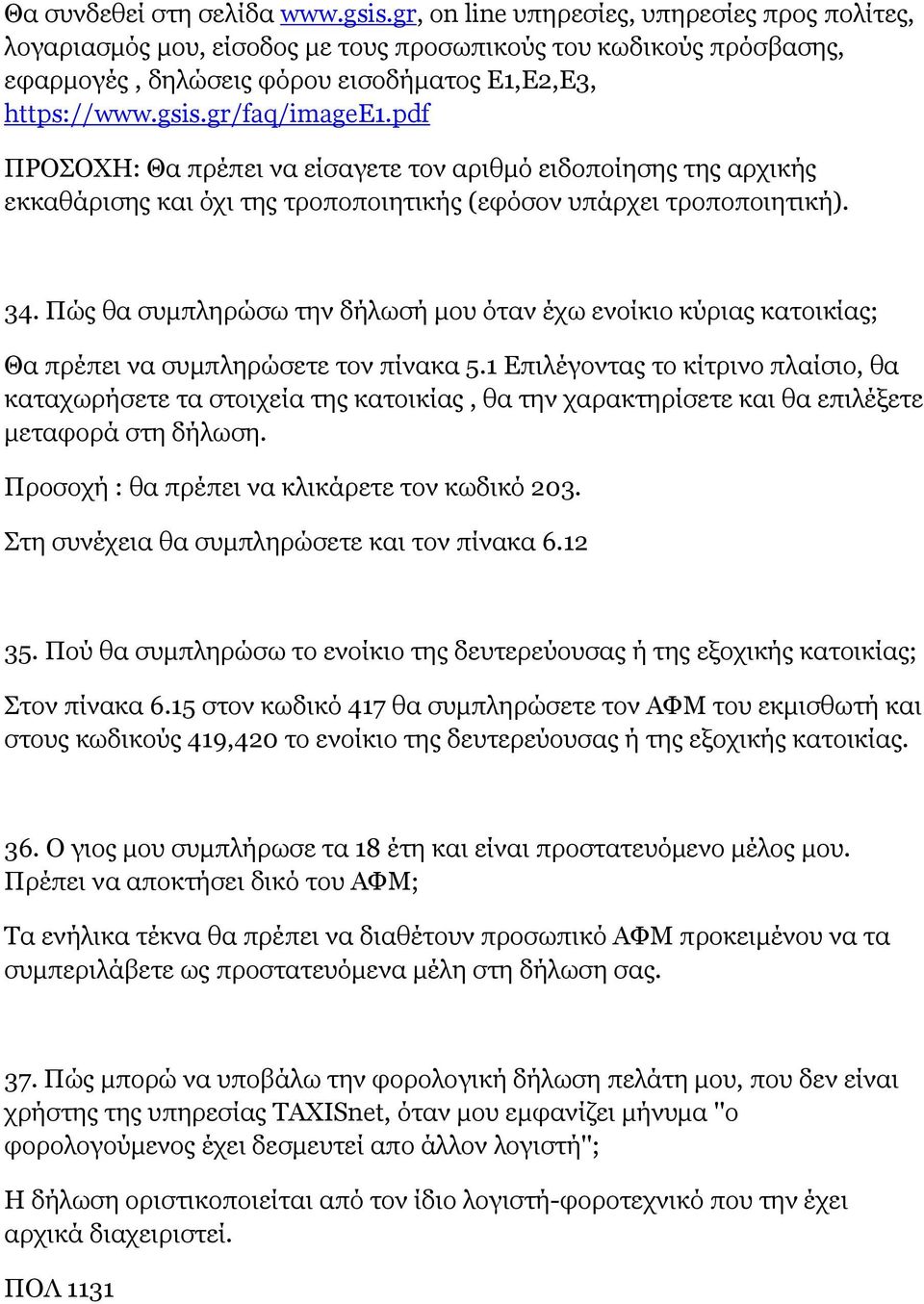 Θα συνδεθεί στη σελίδα www.gsis.gr, on line υπηρεσίες, υπηρεσίες προς πολίτες, λογαριασμός μου, είσοδος με τους προσωπικούς του κωδικούς πρόσβασης, εφαρμογές , δηλώσεις φόρου εισοδήματος Ε1,Ε2,Ε3, https://www.gsis.gr/faq/imageE1.pdf

ΠΡΟΣΟΧΗ: Θα πρέπει να είσαγετε τον αριθμό ειδοποίησης της αρχικής εκκαθάρισης και όχι της τροποποιητικής (εφόσον υπάρχει τροποποιητική).

34. Πώς θα συμπληρώσω την δήλωσή μου όταν έχω ενοίκιο κύριας κατοικίας;

Θα πρέπει να συμπληρώσετε τον πίνακα 5.1 Επιλέγοντας το κίτρινο πλαίσιο, θα καταχωρήσετε τα στοιχεία της κατοικίας , θα την χαρακτηρίσετε και θα επιλέξετε μεταφορά στη δήλωση.

Προσοχή : θα πρέπει να κλικάρετε τον κωδικό 203.

Στη συνέχεια θα συμπληρώσετε και τον πίνακα 6.12

35. Πού θα συμπληρώσω το ενοίκιο της δευτερεύουσας ή της εξοχικής κατοικίας;

Στον πίνακα 6.15 στον κωδικό 417 θα συμπληρώσετε τον ΑΦΜ του εκμισθωτή και στους κωδικούς 419,420 το ενοίκιο της δευτερεύουσας ή της εξοχικής κατοικίας.

36. Ο γιος μου συμπλήρωσε τα 18 έτη και είναι προστατευόμενο μέλος μου. Πρέπει να αποκτήσει δικό του ΑΦΜ;

Τα ενήλικα τέκνα θα πρέπει να διαθέτουν προσωπικό ΑΦΜ προκειμένου να τα συμπεριλάβετε ως προστατευόμενα μέλη στη δήλωση σας.

37. Πώς μπορώ να υποβάλω την φορολογική δήλωση πελάτη μου, που δεν είναι χρήστης της υπηρεσίας TAXISnet, όταν μου εμφανίζει μήνυμα "ο φορολογούμενος έχει δεσμευτεί απο άλλον λογιστή";

Η δήλωση οριστικοποιείται από τον ίδιο λογιστή-φοροτεχνικό που την έχει αρχικά διαχειριστεί.

ΠΟΛ 1131